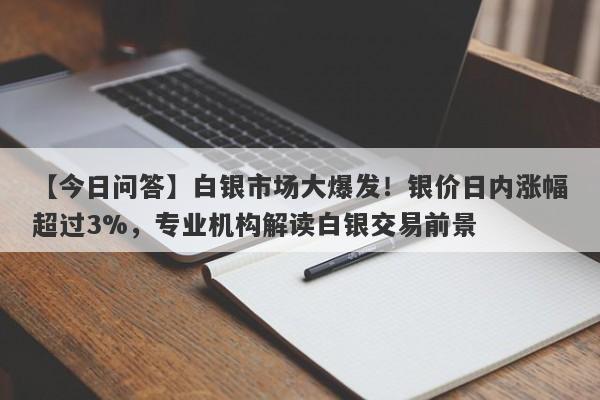 【今日问答】白银市场大爆发！银价日内涨幅超过3%，专业机构解读白银交易前景